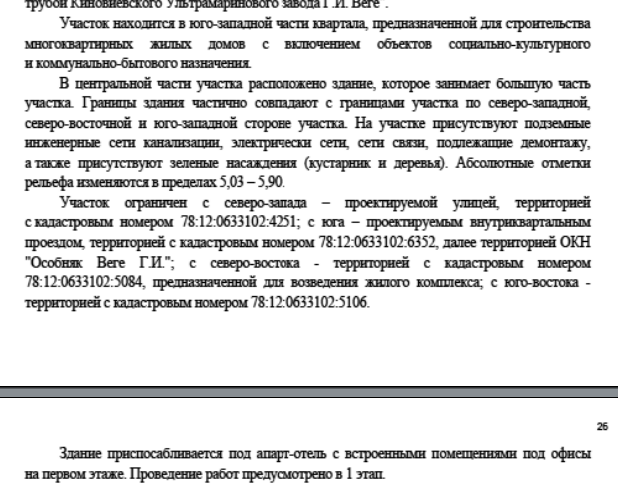 трубой Киновиевского Ультрамаринового завода Г.И. Веге".

Участок находится в юго-западной части квартала, предназначенной для строительства многоквартирных жилых домов с включением объектов социально-культурного и коммунально-бытового назначения.

В центральной части участка расположено здание, которое занимает большую часть участка. Границы здания частично совпадают с границами участка по северо-западной, северо-восточной и юго-западной стороне участка. На участке присутствуют подземные инженерные сети канализации, электрически сети, сети связи, подлежащие демонтажу, а также присутствуют зеленые насаждения (кустарник и деревья). Абсолютные отметки рельефа изменяются в пределах 5,03 – 5,90.

Участок ограничен с северо-запада – проектируемой улицей, территорией с кадастровым номером 78:12:0633102:4251; с юга – проектируемым внутриквартальным проездом, территорией с кадастровым номером 78:12:0633102:6352, далее территорией ОКН "Особняк Веге Г.И."; с северо-востока - территорией с кадастровым номером 78:12:0633102:5084, предназначенной для возведения жилого комплекса; с юго-востока - территорией с кадастровым номером 78:12:0633102:5106.

26

Здание приспосабливается под апарт-отель с встроенными помещениями под офисы на первом этаже. Проведение работ предусмотрено в 1 этап.